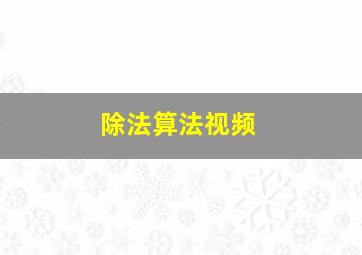 除法算法视频